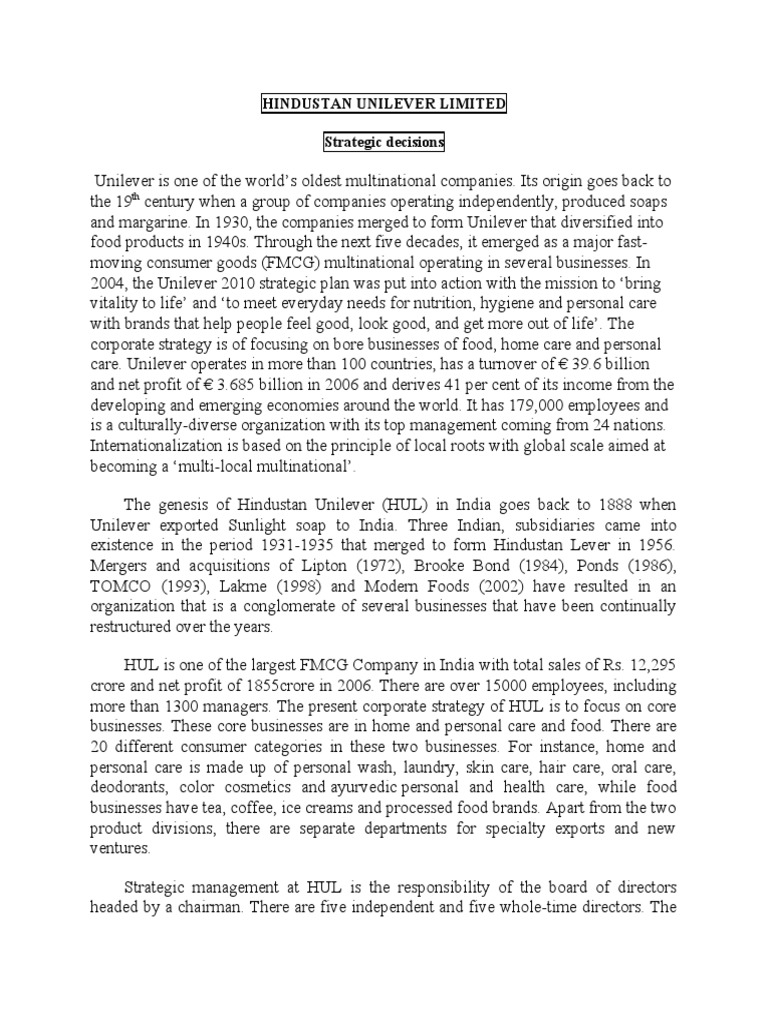 HINDUSTAN UNILEVER LIMITED

Strategic decisions

Unilever is one of the world's oldest multinational companies. Its origin goes back to the 19$^{th}$ century when a group of companies operating independently, produced soaps and margarine. In 1930, the companies merged to form Unilever that diversified into food products in 1940s. Through the next five decades, it emerged as a major fast-moving consumer goods (FMCG) multinational operating in several businesses. In 2004, the Unilever 2010 strategic plan was put into action with the mission to 'bring vitality to life' and 'to meet everyday needs for nutrition, hygiene and personal care with brands that help people feel good, look good, and get more out of life'. The corporate strategy is of focusing on bore businesses of food, home care and personal care. Unilever operates in more than 100 countries, has a turnover of € 39.6 billion and net profit of € 3.685 billion in 2006 and derives 41 per cent of its income from the developing and emerging economies around the world. It has 179,000 employees and is a culturally-diverse organization with its top management coming from 24 nations. Internationalization is based on the principle of local roots with global scale aimed at becoming a 'multi-local multinational'.

The genesis of Hindustan Unilever (HUL) in India goes back to 1888 when Unilever exported Sunlight soap to India. Three Indian, subsidiaries came into existence in the period 1931-1935 that merged to form Hindustan Lever in 1956. Mergers and acquisitions of Lipton (1972), Brooke Bond (1984), Ponds (1986), TOMCO (1993), Lakme (1998) and Modern Foods (2002) have resulted in an organization that is a conglomerate of several businesses that have been continually restructured over the years.

HUL is one of the largest FMCG Company in India with total sales of Rs. 12,295 crore and net profit of 1855crore in 2006. There are over 15000 employees, including more than 1300 managers. The present corporate strategy of HUL is to focus on core businesses. These core businesses are in home and personal care and food. There are 20 different consumer categories in these two businesses. For instance, home and personal care is made up of personal wash, laundry, skin care, hair care, oral care, deodorants, color cosmetics and ayurvedic personal and health care, while food businesses have tea, coffee, ice creams and processed food brands. Apart from the two product divisions, there are separate departments for specialty exports and new ventures.

Strategic management at HUL is the responsibility of the board of directors headed by a chairman. There are five independent and five whole-time directors. The